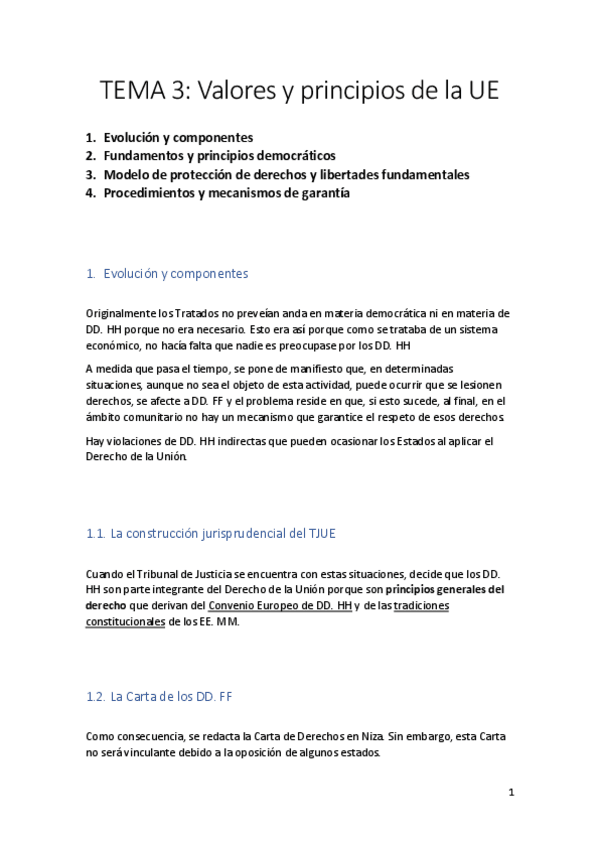 TEMA 3: Valores y principios de la UE

1. Evolución y componentes
2. Fundamentos y principios democráticos
3. Modelo de protección de derechos y libertades fundamentales
4. Procedimientos y mecanismos de garantía

1. Evolución y componentes

Originalmente los Tratados no preveían anda en materia democrática ni en materia de DD. HH porque no era necesario. Esto era así porque como se trataba de un sistema económico, no hacía falta que nadie es preocupase por los DD. HH

A medida que pasa el tiempo, se pone de manifiesto que, en determinadas situaciones, aunque no sea el objeto de esta actividad, puede ocurrir que se lesionen derechos, se afecte a DD. FF y el problema reside en que, si esto sucede, al final, en el ámbito comunitario no hay un mecanismo que garantice el respeto de esos derechos.

Hay violaciones de DD. HH indirectas que pueden ocasionar los Estados al aplicar el Derecho de la Unión.

1.1. La construcción jurisprudencial del TJUE

Cuando el Tribunal de Justicia se encuentra con estas situaciones, decide que los DD. HH son parte integrante del Derecho de la Unión porque son principios generales del derecho que derivan del Convenio Europeo de DD. HH y de las tradiciones constitucionales de los EE. MM.

1.2. La Carta de los DD. FF

Como consecuencia, se redacta la Carta de Derechos en Niza. Sin embargo, esta Carta no será vinculante debido a la oposición de algunos estados.

1